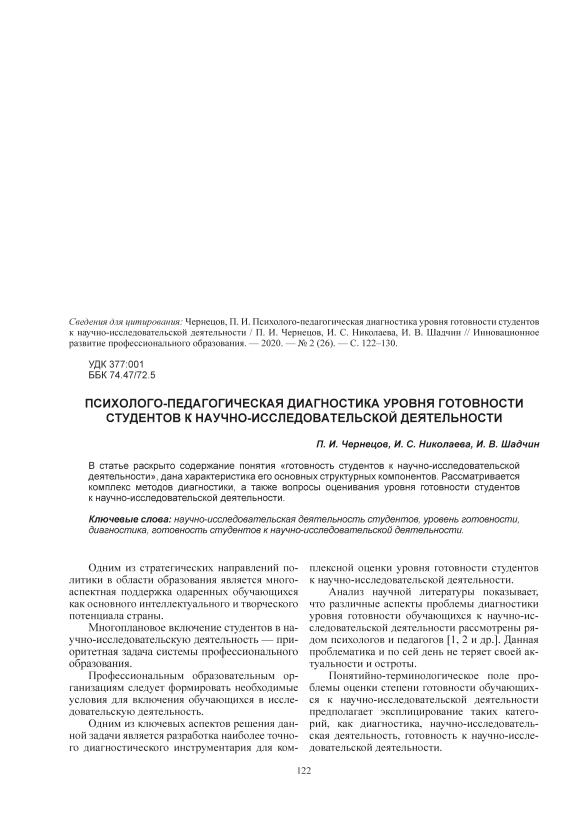 Сведения для цитирования: Чернецов, П. И. Психолого-педагогическая диагностика уровня готовности студентов к научно-исследовательской деятельности / П. И. Чернецов, И. С. Николаева, И. В. Шадчин // Инновационное развитие профессионального образования. — 2020. — № 2 (26). — С. 122–130.

УДК 377:001
ББК 74.47/72.5

ПСИХОЛОГО-ПЕДАГОГИЧЕСКАЯ ДИАГНОСТИКА УРОВНЯ ГОТОВНОСТИ СТУДЕНТОВ К НАУЧНО-ИССЛЕДОВАТЕЛЬСКОЙ ДЕЯТЕЛЬНОСТИ

П. И. Чернецов, И. С. Николаева, И. В. Шадчин

В статье раскрыто содержание понятия «готовность студентов к научно-исследовательской деятельности», дана характеристика его основных структурных компонентов. Рассматривается комплекс методов диагностики, а также вопросы оценивания уровня готовности студентов к научно-исследовательской деятельности.

Ключевые слова: научно-исследовательская деятельность студентов, уровень готовности, диагностика, готовность студентов к научно-исследовательской деятельности.

Одним из стратегических направлений политики в области образования является многоаспектная поддержка одаренных обучающихся как основного интеллектуального и творческого потенциала страны.

Многоплановое включение студентов в научно-исследовательскую деятельность — приоритетная задача системы профессионального образования.

Профессиональным образовательным организациям следует формировать необходимые условия для включения обучающихся в исследовательскую деятельность.

Одним из ключевых аспектов решения данной задачи является разработка наиболее точного диагностического инструментария для комплексной оценки уровня готовности студентов к научно-исследовательской деятельности.

Анализ научной литературы показывает, что различные аспекты проблемы диагностики уровня готовности обучающихся к научно-исследовательской деятельности рассмотрены рядом психологов и педагогов [1, 2 и др.]. Данная проблематика и по сей день не теряет своей актуальности и остроты.

Понятийно-терминологическое поле проблемы оценки степени готовности обучающихся к научно-исследовательской деятельности предполагает эксплицирование таких категорий, как диагностика, научно-исследовательская деятельность, готовность к научно-исследовательской деятельности.

122